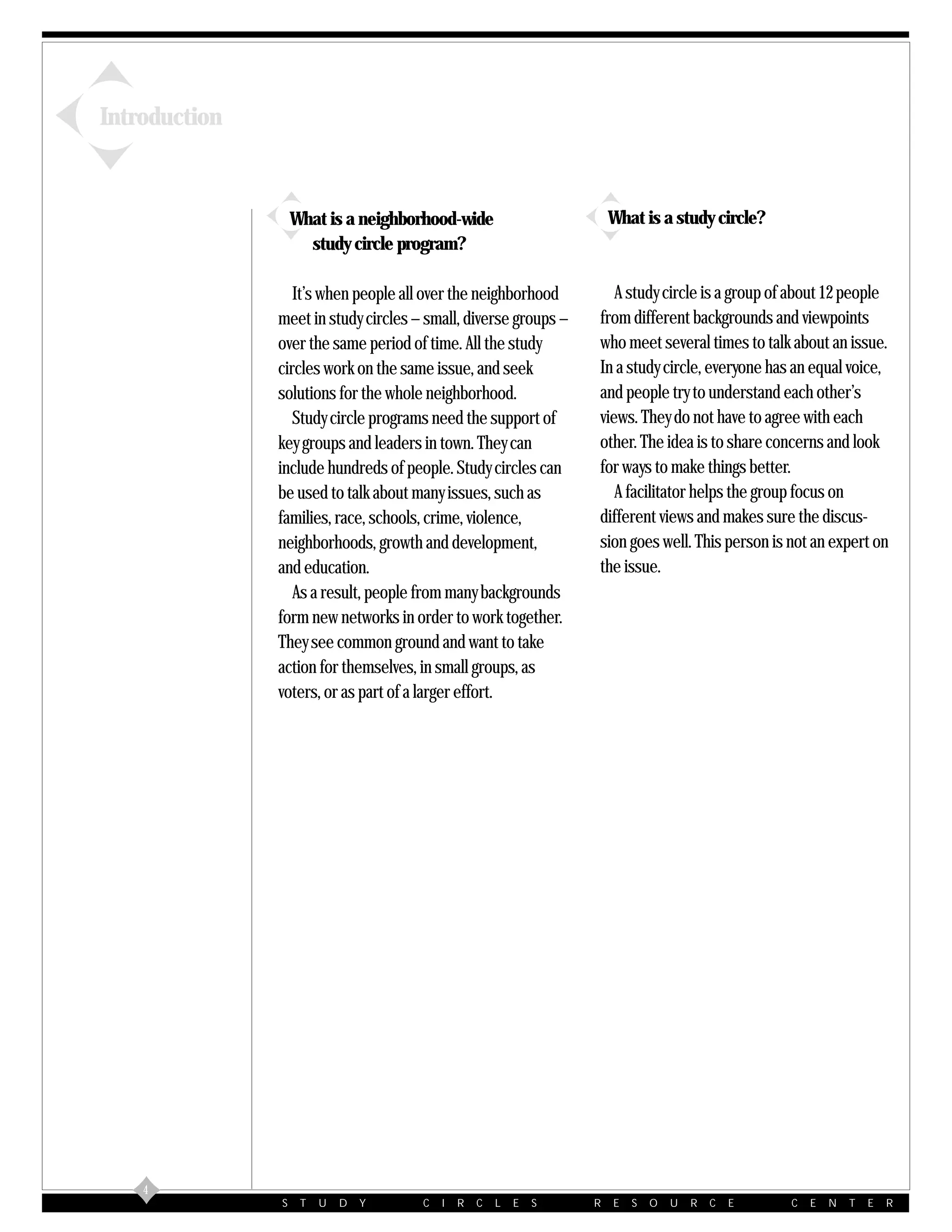 Introduction

What is a neighborhood-wide study circle program?

It's when people all over the neighborhood meet in study circles – small, diverse groups – over the same period of time. All the study circles work on the same issue, and seek solutions for the whole neighborhood.

Study circle programs need the support of key groups and leaders in town. They can include hundreds of people. Study circles can be used to talk about many issues, such as families, race, schools, crime, violence, neighborhoods, growth and development, and education.

As a result, people from many backgrounds form new networks in order to work together. They see common ground and want to take action for themselves, in small groups, as voters, or as part of a larger effort.

What is a study circle?

A study circle is a group of about 12 people from different backgrounds and viewpoints who meet several times to talk about an issue. In a study circle, everyone has an equal voice, and people try to understand each other's views. They do not have to agree with each other. The idea is to share concerns and look for ways to make things better.

A facilitator helps the group focus on different views and makes sure the discussion goes well. This person is not an expert on the issue.

4

STUDY CIRCLES RESOURCE CENTER